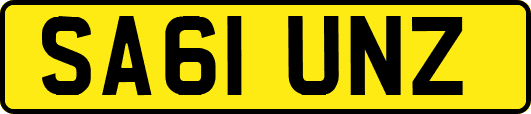 SA61 UNZ